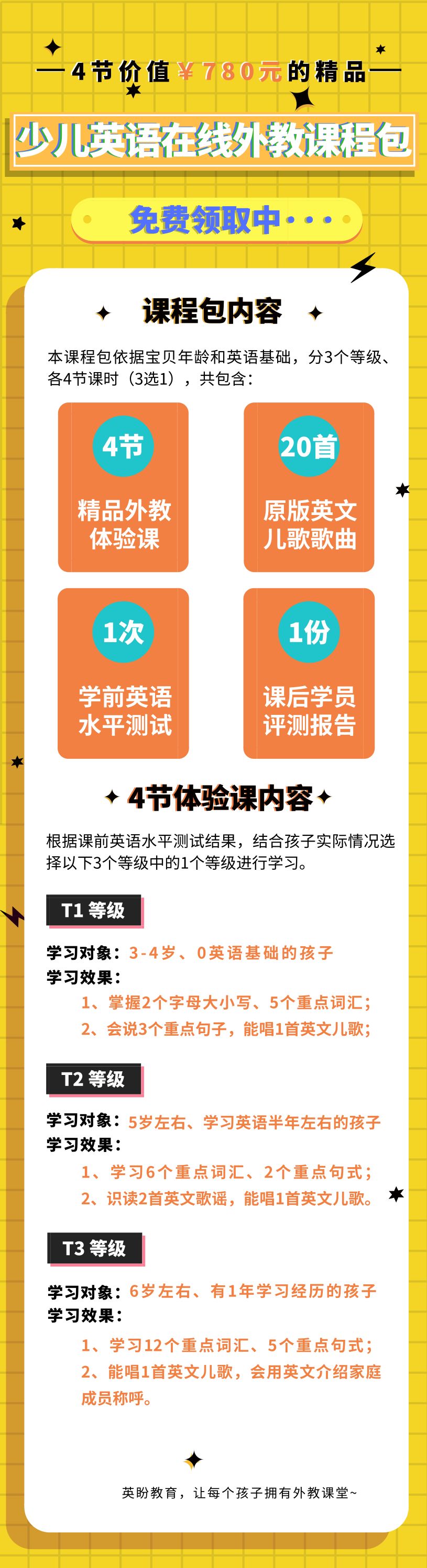 4节价值￥780元的精品

少儿英语在线外教课程包

免费领取中···

课程包内容

本课程包依据宝贝年龄和英语基础，分3个等级、各4节课时（3选1），共包含：

4节
精品外教体验课

20首
原版英文儿歌歌曲

1次
学前英语水平测试

1份
课后学员评测报告

4节体验课内容

根据课前英语水平测试结果，结合孩子实际情况选择以下3个等级中的1个等级进行学习。

T1 等级

学习对象：3-4岁、0英语基础的孩子
学习效果：
1、掌握2个字母大小写、5个重点词汇；
2、会说3个重点句子，能唱1首英文儿歌；

T2 等级

学习对象：5岁左右、学习英语半年左右的孩子
学习效果：
1、学习6个重点词汇、2个重点句式；
2、识读2首英文歌谣，能唱1首英文儿歌。

T3 等级

学习对象：6岁左右、有1年学习经历的孩子
学习效果：
1、学习12个重点词汇、5个重点句式；
2、能唱1首英文儿歌，会用英文介绍家庭成员称呼。

英盼教育，让每个孩子拥有外教课堂~